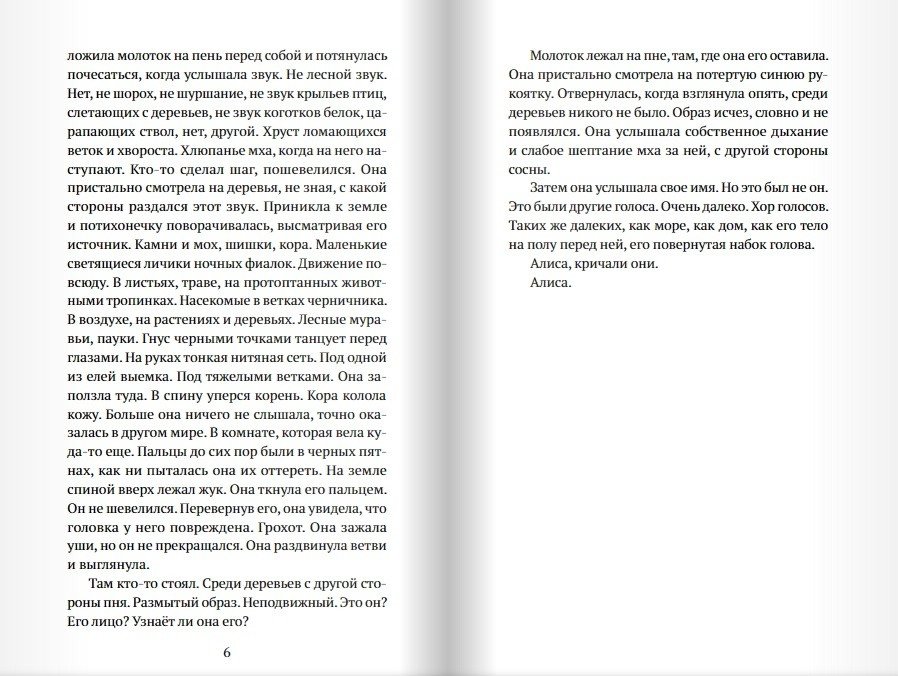 ложила молоток на пень перед собой и потянулась почесаться, когда услышала звук. Не лесной звук. Нет, не шорох, не шуршание, не звук крыльев птиц, слетающих с деревьев, не звук коготков белок, царапающих ствол, нет, другой. Хруст ломающихся веток и хвороста. Хлюпанье мха, когда на него наступают. Кто-то сделал шаг, пошевелился. Она пристально смотрела на деревья, не зная, с какой стороны раздался этот звук. Приникла к земле и потихонечку поворачивалась, высматривая его источник. Камни и мох, шишки, кора. Маленькие светящиеся личики ночных фиалок. Движение повсюду. В листьях, траве, на протоптанных животными тропинках. Насекомые в ветках черничника. В воздухе, на растениях и деревьях. Лесные муравьи, пауки. Гнус черными точками танцует перед глазами. На руках тонкая нитяная сеть. Под одной из елей выемка. Под тяжелыми ветками. Она заползла туда. В спину уперся корень. Кора колола кожу. Больше она ничего не слышала, точно оказалась в другом мире. В комнате, которая вела куда-то еще. Пальцы до сих пор были в черных пятнах, как ни пыталась она их оттереть. На земле спиной вверх лежал жук. Она ткнула его пальцем. Он не шевелился. Перевернув его, она увидела, что головка у него повреждена. Грохот. Она зажала уши, но он не прекращался. Она раздвинула ветви и выглянула.

Там кто-то стоял. Среди деревьев с другой стороны пня. Размытый образ. Неподвижный. Это он? Его лицо? Узнаёт ли она его?

6

Молоток лежал на пне, там, где она его оставила. Она пристально смотрела на потертую синюю рукоятку. Отвернулась, когда взглянула опять, среди деревьев никого не было. Образ исчез, словно и не появлялся. Она услышала собственное дыхание и слабое шептание мха за ней, с другой стороны сосны.

Затем она услышала свое имя. Но это был не он. Это были другие голоса. Очень далеко. Хор голосов. Таких же далеких, как море, как дом, как его тело на полу перед ней, его повернутая набок голова.

Алиса, кричали они.

Алиса.